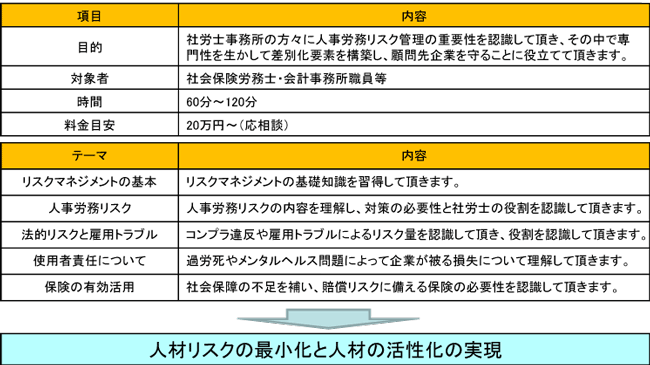 | 項目 | 内容 |
|---|---|
| 目的 | 社労士事務所の方々に人事労務リスク管理の重要性を認識して頂き、その中で専門性を生かして差別化要素を構築し、顧問先企業を守ることに役立てて頂きます。 |
| 対象者 | 社会保険労務士・会計事務所職員等 |
| 時間 | 60分～120分 |
| 料金目安 | 20万円～（応相談） |

| テーマ | 内容 |
|---|---|
| リスクマネジメントの基本 | リスクマネジメントの基礎知識を習得して頂きます。 |
| 人事労務リスク | 人事労務リスクの内容を理解し、対策の必要性と社労士の役割を認識して頂きます。 |
| 法的リスクと雇用トラブル | コンプラ違反や雇用トラブルによるリスク量を認識して頂き、役割を認識して頂きます。 |
| 使用者責任について | 過労死やメンタルヘルス問題によって企業が被る損失について理解して頂きます。 |
| 保険の有効活用 | 社会保障の不足を補い、賠償リスクに備える保険の必要性を認識して頂きます。 |

人材リスクの最小化と人材の活性化の実現